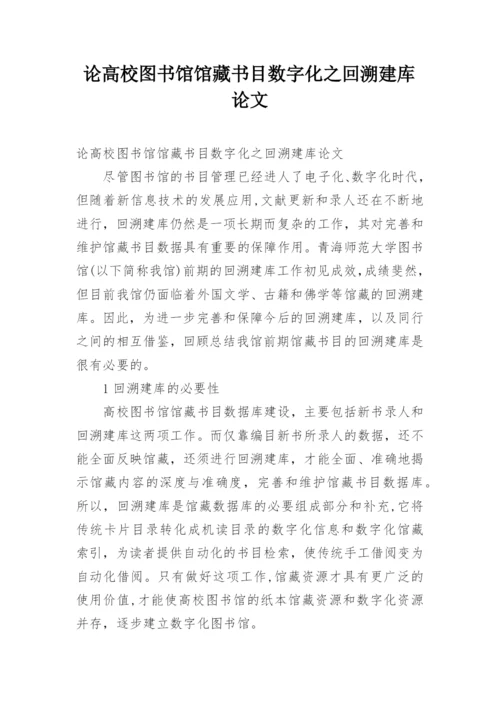 论高校图书馆馆藏书目数字化之回溯建库论文

论高校图书馆馆藏书目数字化之回溯建库论文

尽管图书馆的书目管理已经进人了电子化、数字化时代，但随着新信息技术的发展应用，文献更新和录人还在不断地进行，回溯建库仍然是一项长期而复杂的工作，其对完善和维护馆藏书目数据具有重要的保障作用。青海师范大学图书馆(以下简称我馆)前期的回溯建库工作初见成效，成绩斐然，但目前我馆仍面临着外国文学、古籍和佛学等馆藏的回溯建库。因此，为进一步完善和保障今后的回溯建库，以及同行之间的相互借鉴，回顾总结我馆前期馆藏书目的回溯建库是很有必要的。

1 回溯建库的必要性

高校图书馆馆藏书目数据库建设，主要包括新书录人和回溯建库这两项工作。而仅靠编目新书所录人的数据，还不能全面反映馆藏，还须进行回溯建库，才能全面、准确地揭示馆藏内容的深度与准确度，完善和维护馆藏书目数据库。所以，回溯建库是馆藏数据库的必要组成部分和补充，它将传统卡片目录转化成机读目录的数字化信息和数字化馆藏索引，为读者提供自动化的书目检索，使传统手工借阅变为自动化借阅。只有做好这项工作，馆藏资源才具有更广泛的使用价值，才能使高校图书馆的纸本馆藏资源和数字化资源并存，逐步建立数字化图书馆。